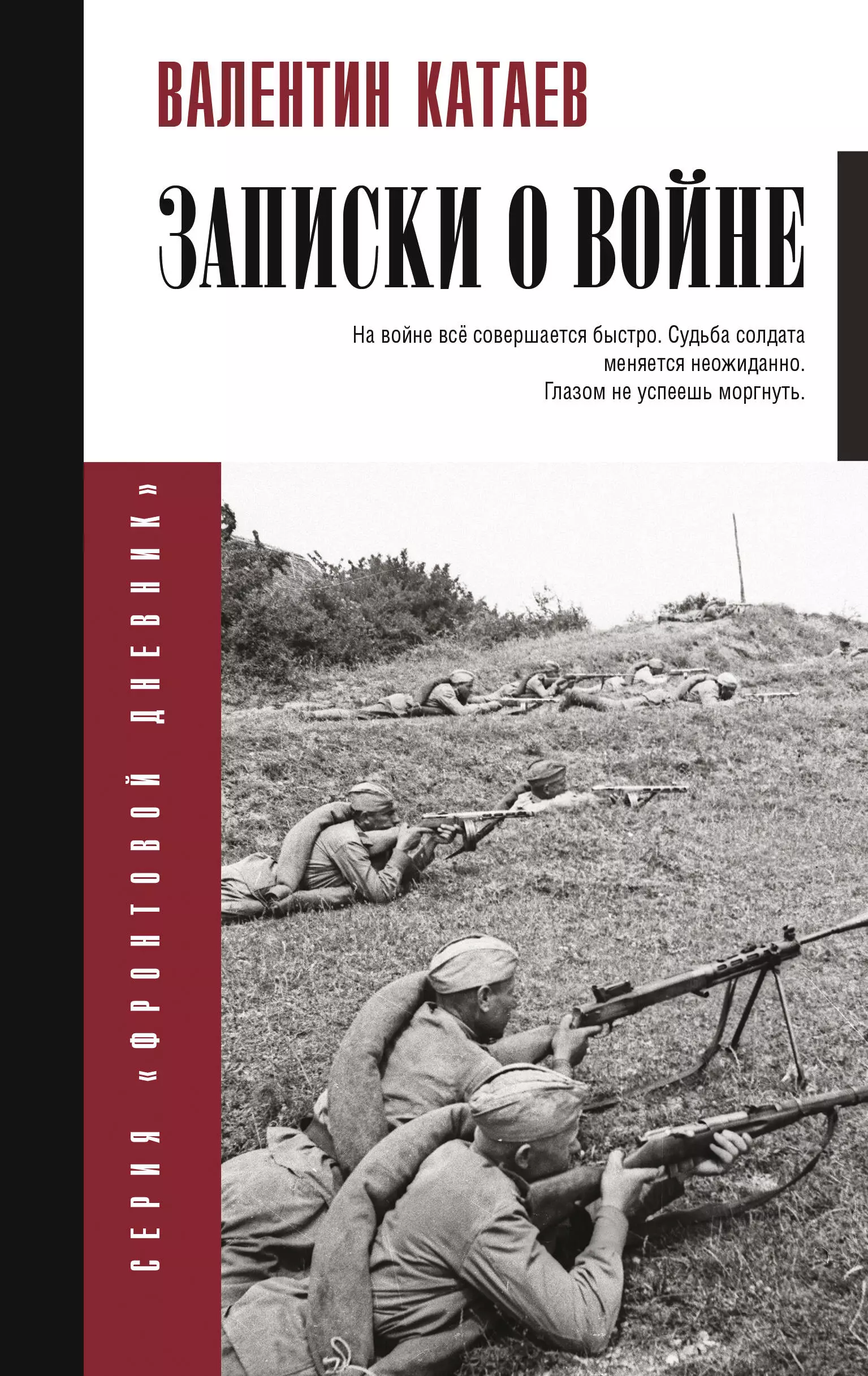 ВАЛЕНТИН КАТАЕВ

ЗАПИСКИ О ВОЙНЕ

На войне всё совершается быстро. Судьба солдата меняется неожиданно. Глазом не успеешь моргнуть.

СЕРИЯ «ФРОНТОВОЙ ДНЕВНИК»